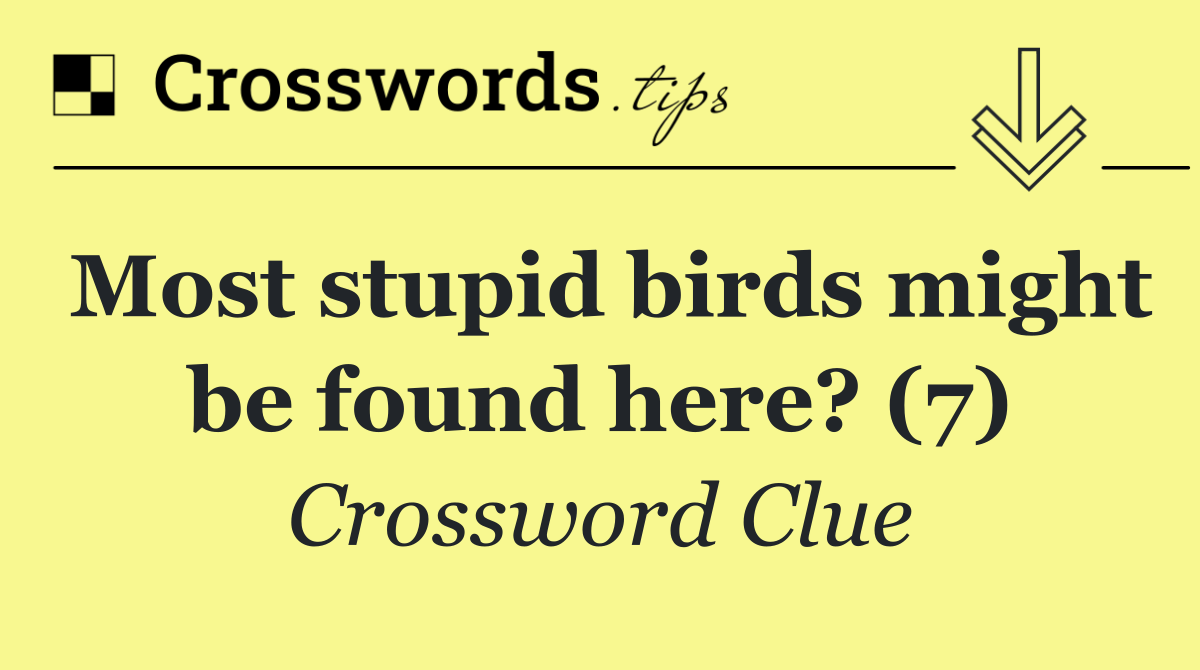 Crosswords.tips

Most stupid birds might be found here? (7)

Crossword Clue